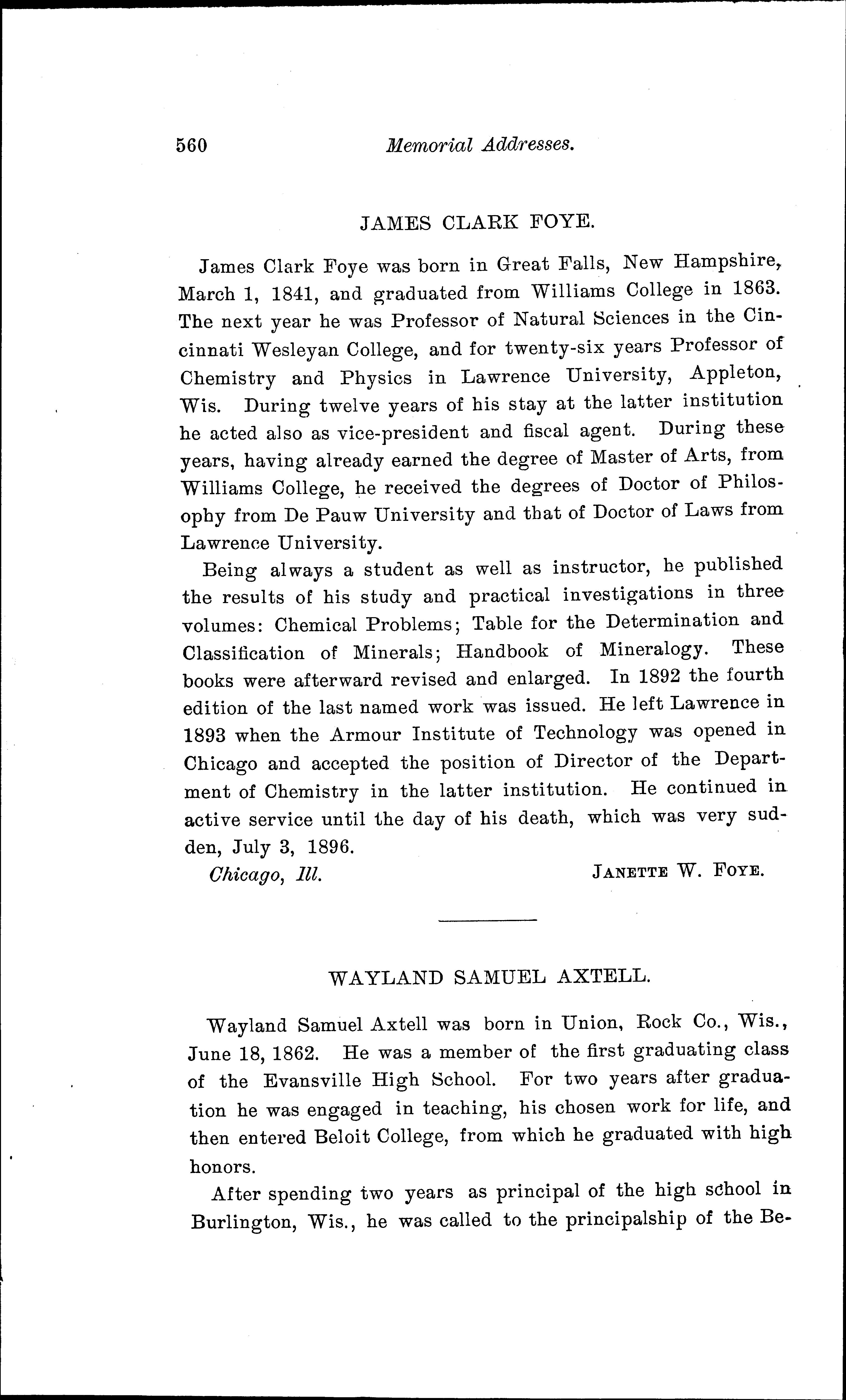 560 Memorial Addresses.

JAMES CLARK FOYE.

James Clark Foye was born in Great Falls, New Hampshire, March 1, 1841, and graduated from Williams College in 1863. The next year he was Professor of Natural Sciences in the Cincinnati Wesleyan College, and for twenty-six years Professor of Chemistry and Physics in Lawrence University, Appleton, Wis. During twelve years of his stay at the latter institution he acted also as vice-president and fiscal agent. During these years, having already earned the degree of Master of Arts, from Williams College, he received the degrees of Doctor of Philosophy from De Pauw University and that of Doctor of Laws from Lawrence University.

Being always a student as well as instructor, he published the results of his study and practical investigations in three volumes: Chemical Problems; Table for the Determination and Classification of Minerals; Handbook of Mineralogy. These books were afterward revised and enlarged. In 1892 the fourth edition of the last named work was issued. He left Lawrence in 1893 when the Armour Institute of Technology was opened in Chicago and accepted the position of Director of the Department of Chemistry in the latter institution. He continued in active service until the day of his death, which was very sudden, July 3, 1896.

Chicago, Ill. JANETTE W. FOYE.

WAYLAND SAMUEL AXTELL.

Wayland Samuel Axtell was born in Union, Rock Co., Wis., June 18, 1862. He was a member of the first graduating class of the Evansville High School. For two years after graduation he was engaged in teaching, his chosen work for life, and then entered Beloit College, from which he graduated with high honors.

After spending two years as principal of the high school in Burlington, Wis., he was called to the principalship of the Be-